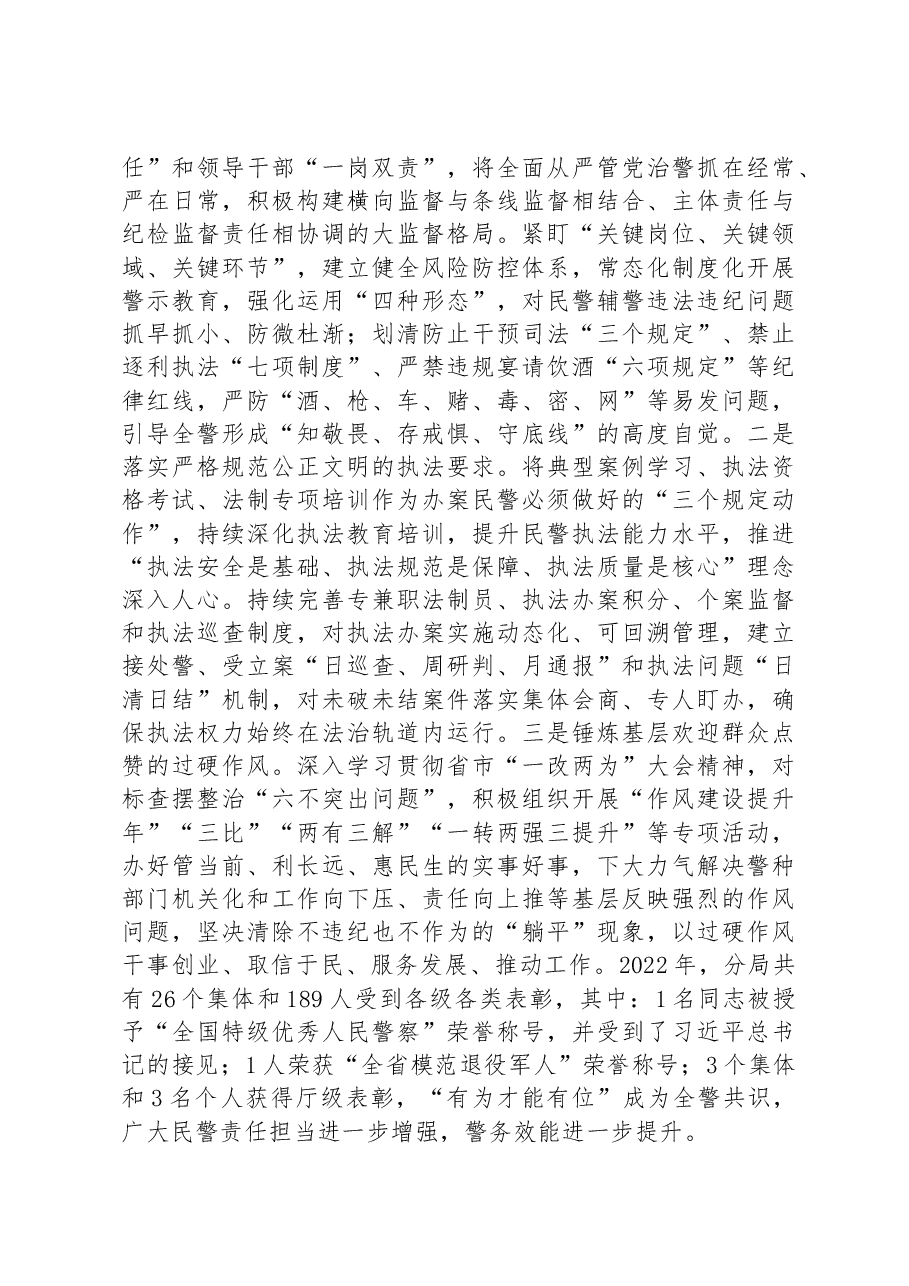 任”和领导干部“一岗双责”，将全面从严管党治警抓在经常、严在日常，积极构建横向监督与条线监督相结合、主体责任与纪检监督责任相协调的大监督格局。紧盯“关键岗位、关键领域、关键环节”，建立健全风险防控体系，常态化制度化开展警示教育，强化运用“四种形态”，对民警辅警违法违纪问题抓早抓小、防微杜渐；划清防止干预司法“三个规定”、禁止逐利执法“七项制度”、严禁违规宴请饮酒“六项规定”等纪律红线，严防“酒、枪、车、赌、毒、密、网”等易发问题，引导全警形成“知敬畏、存戒惧、守底线”的高度自觉。二是落实严格规范公正文明的执法要求。将典型案例学习、执法资格考试、法制专项培训作为办案民警必须做好的“三个规定动作”，持续深化执法教育培训，提升民警执法能力水平，推进“执法安全是基础、执法规范是保障、执法质量是核心”理念深入人心。持续完善专兼职法制员、执法办案积分、个案监督和执法巡查制度，对执法办案实施动态化、可回溯管理，建立接处警、受立案“日巡查、周研判、月通报”和执法问题“日清日结”机制，对未破未结案件落实集体会商、专人盯办，确保执法权力始终在法治轨道内运行。三是锤炼基层欢迎群众点赞的过硬作风。深入学习贯彻省市“一改两为”大会精神，对标查摆整治“六不突出问题”，积极组织开展“作风建设提升年”“三比”“两有三解”“一转两强三提升”等专项活动，办好管当前、利长远、惠民生的实事好事，下大力气解决警种部门机关化和工作向下压、责任向上推等基层反映强烈的作风问题，坚决清除不违纪也不作为的“躺平”现象，以过硬作风干事创业、取信于民、服务发展、推动工作。2022年，分局共有26个集体和189人受到各级各类表彰，其中：1名同志被授予“全国特级优秀人民警察”荣誉称号，并受到了习近平总书记的接见；1人荣获“全省模范退役军人”荣誉称号；3个集体和3名个人获得厅级表彰，“有为才能有位”成为全警共识，广大民警责任担当进一步增强，警务效能进一步提升。